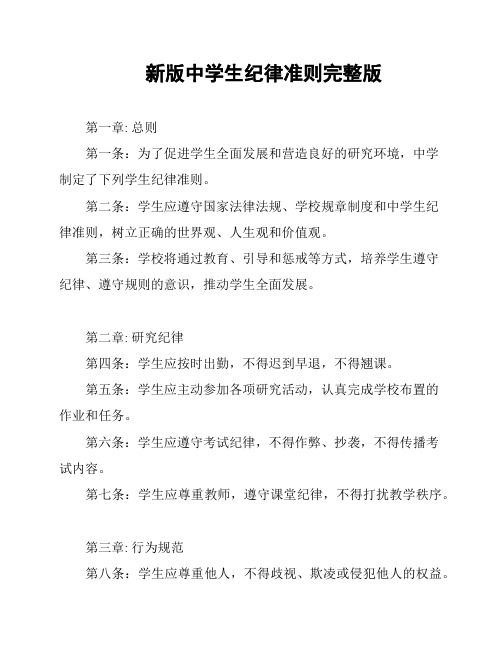 新版中学生纪律准则完整版

第一章: 总则

第一条：为了促进学生全面发展和营造良好的研究环境，中学制定了下列学生纪律准则。

第二条：学生应遵守国家法律法规、学校规章制度和中学生纪律准则，树立正确的世界观、人生观和价值观。

第三条：学校将通过教育、引导和惩戒等方式，培养学生遵守纪律、遵守规则的意识，推动学生全面发展。

第二章: 研究纪律

第四条：学生应按时出勤，不得迟到早退，不得翘课。

第五条：学生应主动参加各项研究活动，认真完成学校布置的作业和任务。

第六条：学生应遵守考试纪律，不得作弊、抄袭，不得传播考试内容。

第七条：学生应尊重教师，遵守课堂纪律，不得打扰教学秩序。

第三章: 行为规范

第八条：学生应尊重他人，不得歧视、欺凌或侵犯他人的权益。